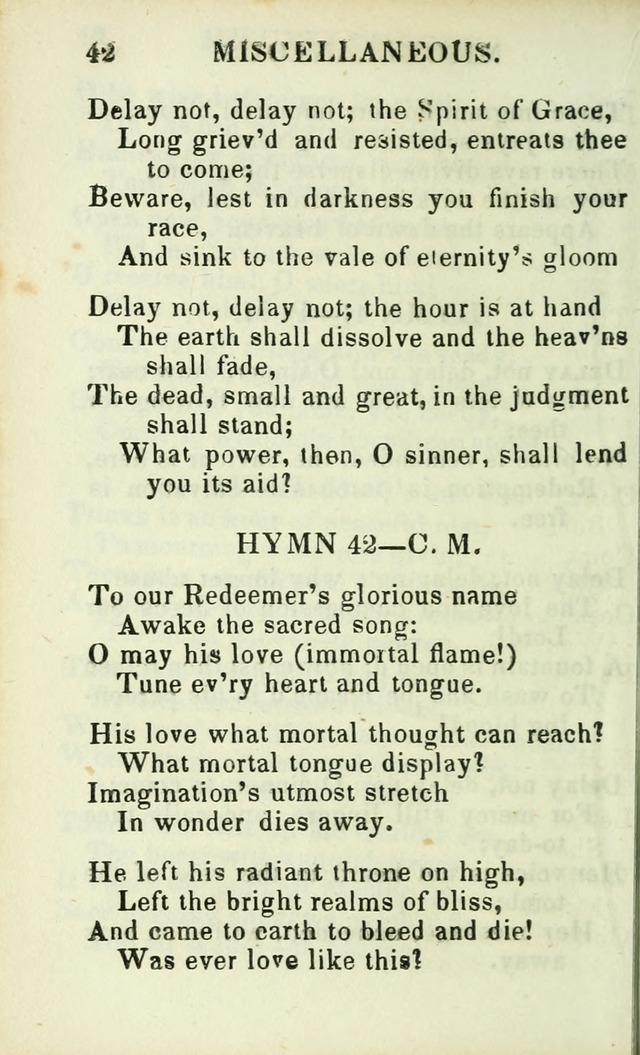 42 MISCELLANEOUS.

Delay not, delay not; the Spirit of Grace, Long griev'd and resisted, entreats thee to come;
Beware, lest in darkness you finish your race,
And sink to the vale of eternity's gloom

Delay not, delay not; the hour is at hand
The earth shall dissolve and the heav'ns shall fade,
The dead, small and great, in the judgment shall stand;
What power, then, O sinner, shall lend you its aid?

HYMN 42—C. M.

To our Redeemer's glorious name
Awake the sacred song:
O may his love (immortal flame!)
Tune ev'ry heart and tongue.

His love what mortal thought can reach?
What mortal tongue display?
Imagination's utmost stretch
In wonder dies away.

He left his radiant throne on high,
Left the bright realms of bliss,
And came to earth to bleed and die!
Was ever love like this?